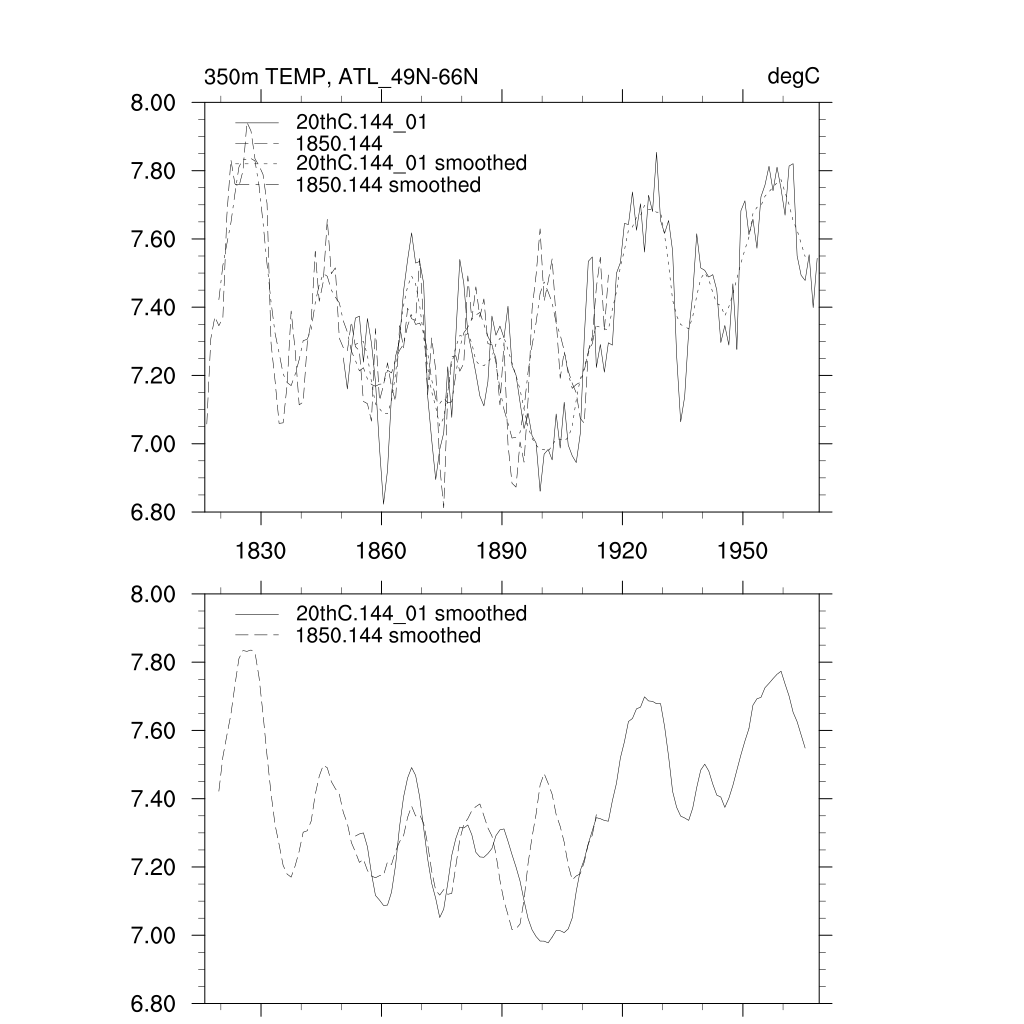 350m TEMP, ATL_49N-66N

degC

8.00
7.80
7.60
7.40
7.20
7.00
6.80

20thC.144_01
1850.144
20thC.144_01 smoothed
1850.144 smoothed

1830 1860 1890 1920 1950

8.00
7.80
7.60
7.40
7.20
7.00
6.80

20thC.144_01 smoothed
1850.144 smoothed